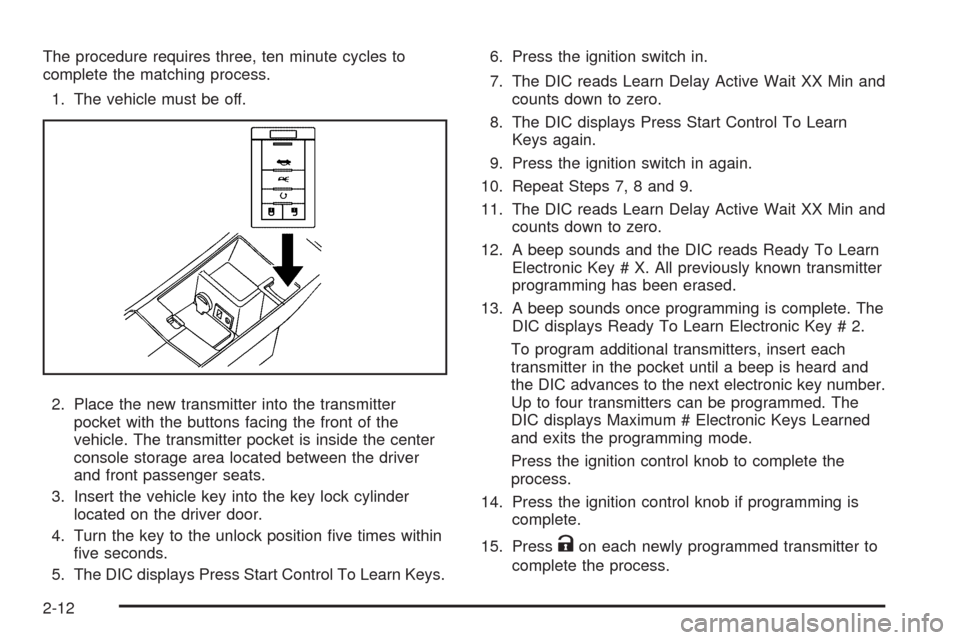 The procedure requires three, ten minute cycles to complete the matching process.

1. The vehicle must be off.

2. Place the new transmitter into the transmitter pocket with the buttons facing the front of the vehicle. The transmitter pocket is inside the center console storage area located between the driver and front passenger seats.

3. Insert the vehicle key into the key lock cylinder located on the driver door.

4. Turn the key to the unlock position five times within five seconds.

5. The DIC displays Press Start Control To Learn Keys.

6. Press the ignition switch in.

7. The DIC reads Learn Delay Active Wait XX Min and counts down to zero.

8. The DIC displays Press Start Control To Learn Keys again.

9. Press the ignition switch in again.

10. Repeat Steps 7, 8 and 9.

11. The DIC reads Learn Delay Active Wait XX Min and counts down to zero.

12. A beep sounds and the DIC reads Ready To Learn Electronic Key # X. All previously known transmitter programming has been erased.

13. A beep sounds once programming is complete. The DIC displays Ready To Learn Electronic Key # 2.

To program additional transmitters, insert each transmitter in the pocket until a beep is heard and the DIC advances to the next electronic key number. Up to four transmitters can be programmed. The DIC displays Maximum # Electronic Keys Learned and exits the programming mode.

Press the ignition control knob to complete the process.

14. Press the ignition control knob if programming is complete.

15. Press on each newly programmed transmitter to complete the process.

2-12

carmanualsonline.info